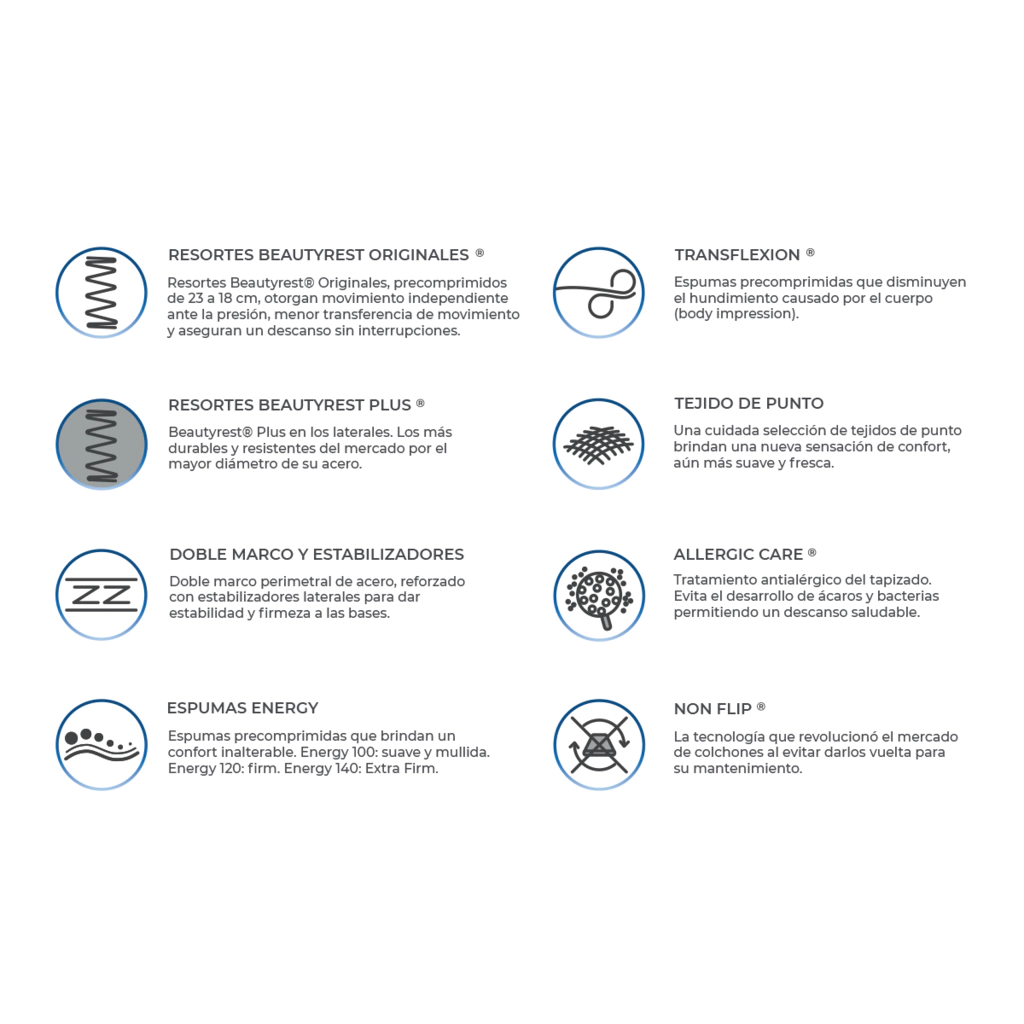 RESORTES BEAUTYREST ORIGINALES ®

Resortes Beautyrest® Originales, precomprimidos de 23 a 18 cm, otorgan movimiento independiente ante la presión, menor transferencia de movimiento y aseguran un descanso sin interrupciones.

RESORTES BEAUTYREST PLUS ®

Beautyrest® Plus en los laterales. Los más durables y resistentes del mercado por el mayor diámetro de su acero.

DOBLE MARCO Y ESTABILIZADORES

Doble marco perimetral de acero, reforzado con estabilizadores laterales para dar estabilidad y firmeza a las bases.

ESPUMAS ENERGY

Espumas precomprimidas que brindan un confort inalterable. Energy 100: suave y mullida. Energy 120: firm. Energy 140: Extra Firm.

TRANSFLEXION ®

Espumas precomprimidas que disminuyen el hundimiento causado por el cuerpo (body impression).

TEJIDO DE PUNTO

Una cuidada selección de tejidos de punto brindan una nueva sensación de confort, aún más suave y fresca.

ALLERGIC CARE ®

Tratamiento antialérgico del tapizado. Evita el desarrollo de ácaros y bacterias permitiendo un descanso saludable.

NON FLIP ®

La tecnología que revolucionó el mercado de colchones al evitar darlos vuelta para su mantenimiento.